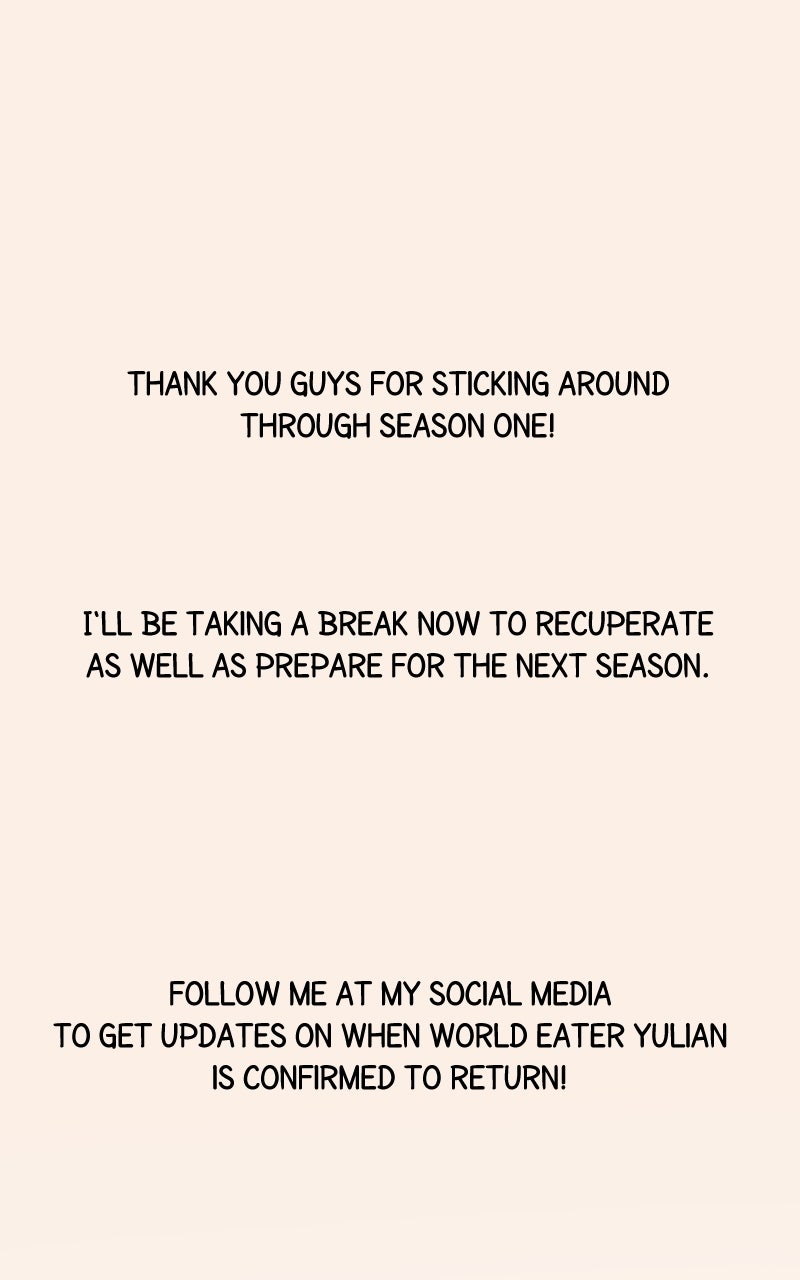 THANK YOU GUYS FOR STICKING AROUND THROUGH SEASON ONE!

I'LL BE TAKING A BREAK NOW TO RECUPERATE AS WELL AS PREPARE FOR THE NEXT SEASON.

FOLLOW ME AT MY SOCIAL MEDIA TO GET UPDATES ON WHEN WORLD EATER YULIAN IS CONFIRMED TO RETURN!